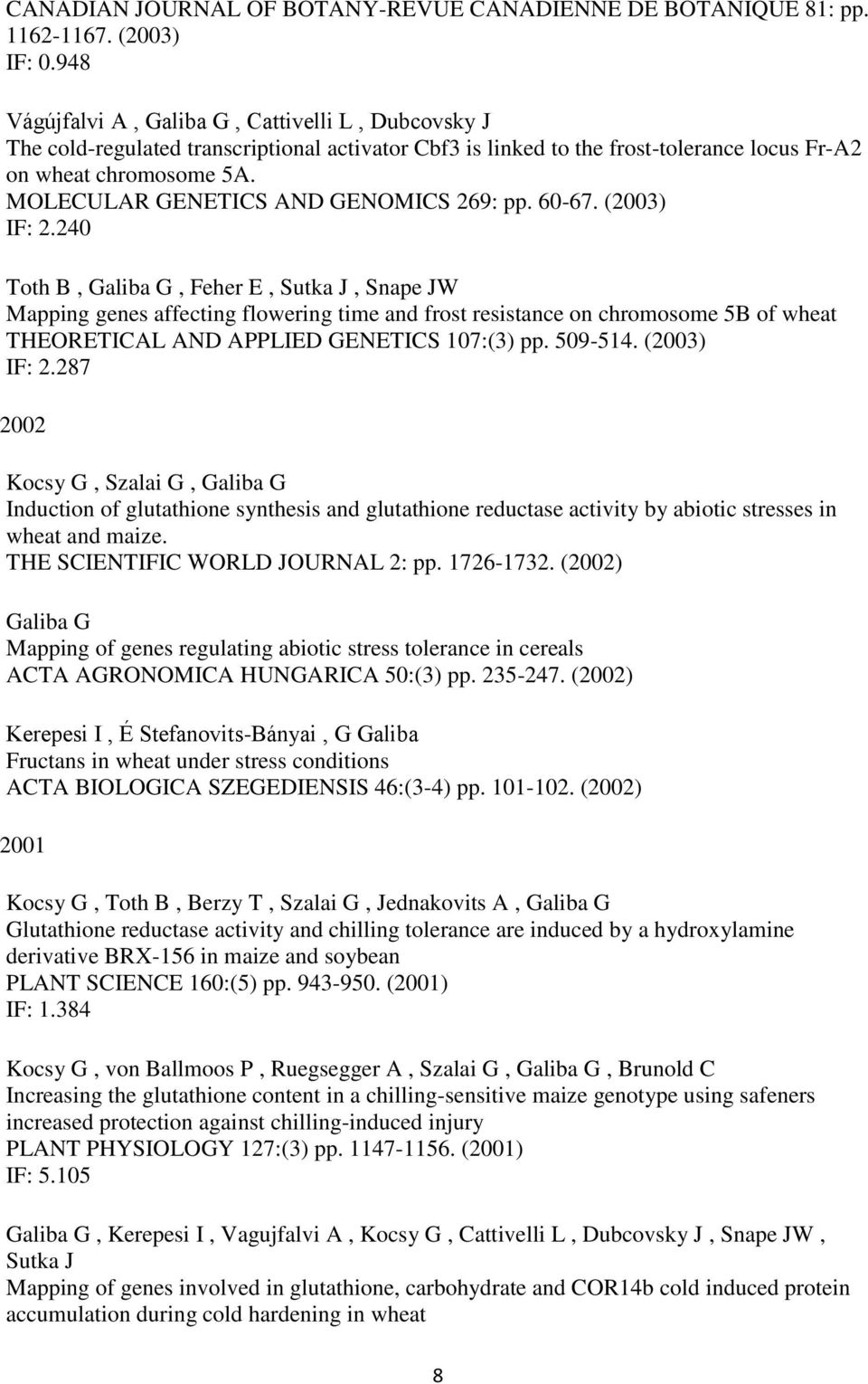 CANADIAN JOURNAL OF BOTANY-REVUE CANADIENNE DE BOTANIQUE 81: pp. 1162-1167. (2003)
IF: 0.948

Vágújfalvi A , Galiba G , Cattivelli L , Dubcovsky J
The cold-regulated transcriptional activator Cbf3 is linked to the frost-tolerance locus Fr-A2 on wheat chromosome 5A.
MOLECULAR GENETICS AND GENOMICS 269: pp. 60-67. (2003)
IF: 2.240

Toth B , Galiba G , Feher E , Sutka J , Snape JW
Mapping genes affecting flowering time and frost resistance on chromosome 5B of wheat
THEORETICAL AND APPLIED GENETICS 107:(3) pp. 509-514. (2003)
IF: 2.287

2002

Kocsy G , Szalai G , Galiba G
Induction of glutathione synthesis and glutathione reductase activity by abiotic stresses in wheat and maize.
THE SCIENTIFIC WORLD JOURNAL 2: pp. 1726-1732. (2002)

Galiba G
Mapping of genes regulating abiotic stress tolerance in cereals
ACTA AGRONOMICA HUNGARICA 50:(3) pp. 235-247. (2002)

Kerepesi I , É Stefanovits-Bányai , G Galiba
Fructans in wheat under stress conditions
ACTA BIOLOGICA SZEGEDIENSIS 46:(3-4) pp. 101-102. (2002)

2001

Kocsy G , Toth B , Berzy T , Szalai G , Jednakovits A , Galiba G
Glutathione reductase activity and chilling tolerance are induced by a hydroxylamine derivative BRX-156 in maize and soybean
PLANT SCIENCE 160:(5) pp. 943-950. (2001)
IF: 1.384

Kocsy G , von Ballmoos P , Ruegsegger A , Szalai G , Galiba G , Brunold C
Increasing the glutathione content in a chilling-sensitive maize genotype using safeners increased protection against chilling-induced injury
PLANT PHYSIOLOGY 127:(3) pp. 1147-1156. (2001)
IF: 5.105

Galiba G , Kerepesi I , Vagujfalvi A , Kocsy G , Cattivelli L , Dubcovsky J , Snape JW , Sutka J
Mapping of genes involved in glutathione, carbohydrate and COR14b cold induced protein accumulation during cold hardening in wheat

8